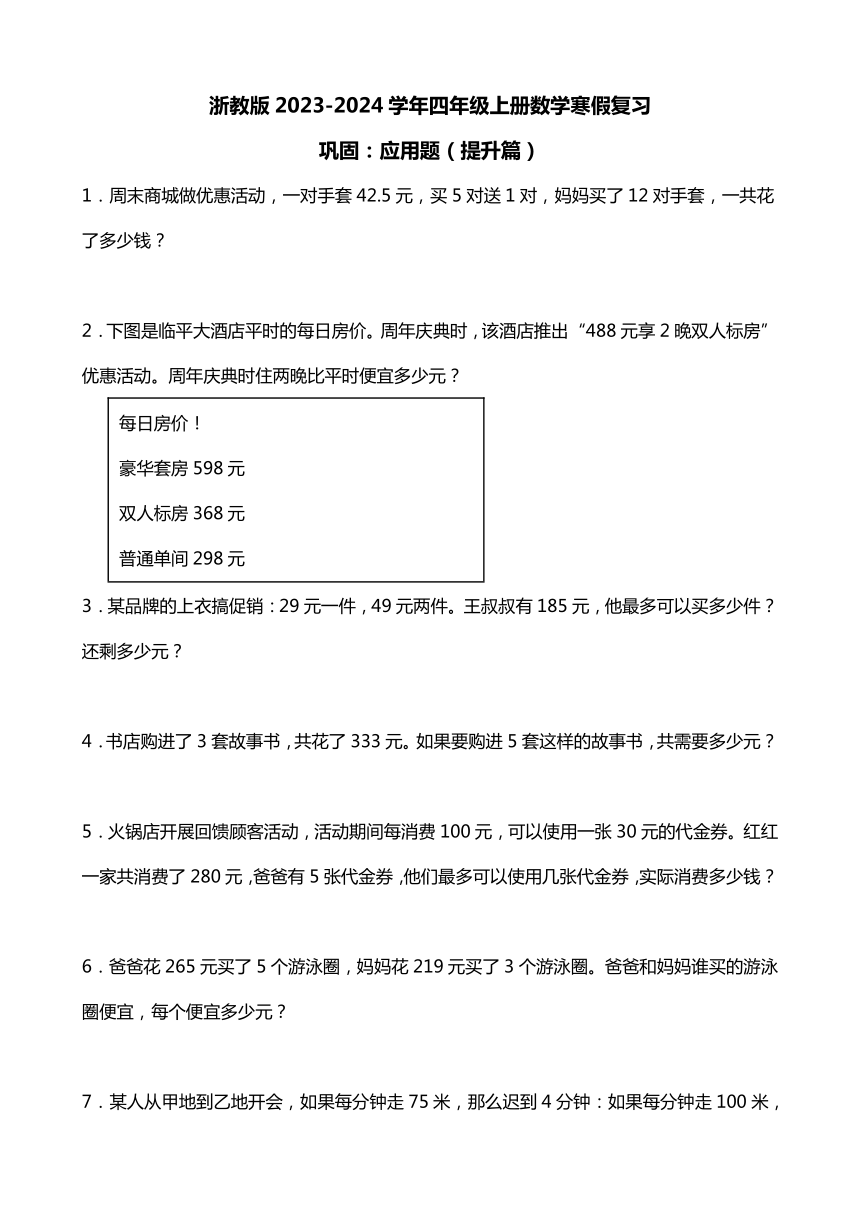 浙教版 2023-2024 学年四年级上册数学寒假复习

巩固：应用题（提升篇）

1．周末商城做优惠活动，一对手套 42.5 元，买 5 对送 1 对，妈妈买了 12 对手套，一共花了多少钱？

2．下图是临平大酒店平时的每日房价。周年庆典时，该酒店推出“488 元享 2 晚双人标房”优惠活动。周年庆典时住两晚比平时便宜多少元？

每日房价！

豪华套房 598 元

双人标房 368 元

普通单间 298 元

3．某品牌的上衣搞促销：29 元一件，49 元两件。王叔叔有 185 元，他最多可以买多少件？还剩多少元？

4．书店购进了 3 套故事书，共花了 333 元。如果要购进 5 套这样的故事书，共需要多少元？

5．火锅店开展回馈顾客活动，活动期间每消费 100 元，可以使用一张 30 元的代金券。红红一家共消费了 280 元，爸爸有 5 张代金券，他们最多可以使用几张代金券，实际消费多少钱？

6．爸爸花 265 元买了 5 个游泳圈，妈妈花 219 元买了 3 个游泳圈。爸爸和妈妈谁买的游泳圈便宜，每个便宜多少元？

7．某人从甲地到乙地开会，如果每分钟走 75 米，那么迟到 4 分钟：如果每分钟走 100 米，